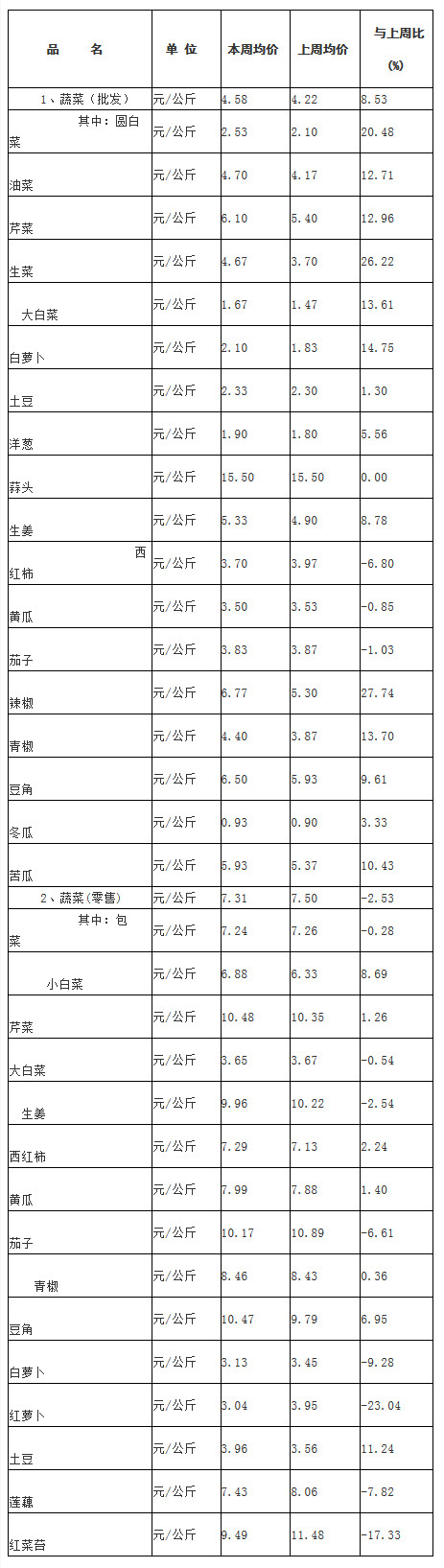 | 品　名 | 单 位 | 本周均价 | 上周均价 | 与上周比（%） |
|---|---|---|---|---|
| 1、蔬菜（批发） | 元/公斤 | 4.58 | 4.22 | 8.53 |
| 其中：圆白菜 | 元/公斤 | 2.53 | 2.10 | 20.48 |
| 油菜 | 元/公斤 | 4.70 | 4.17 | 12.71 |
| 芹菜 | 元/公斤 | 6.10 | 5.40 | 12.96 |
| 生菜 | 元/公斤 | 4.67 | 3.70 | 26.22 |
| 大白菜 | 元/公斤 | 1.67 | 1.47 | 13.61 |
| 白萝卜 | 元/公斤 | 2.10 | 1.83 | 14.75 |
| 土豆 | 元/公斤 | 2.33 | 2.30 | 1.30 |
| 洋葱 | 元/公斤 | 1.90 | 1.80 | 5.56 |
| 蒜头 | 元/公斤 | 15.50 | 15.50 | 0.00 |
| 生姜 | 元/公斤 | 5.33 | 4.90 | 8.78 |
| 西红柿 | 元/公斤 | 3.70 | 3.97 | -6.80 |
| 黄瓜 | 元/公斤 | 3.50 | 3.53 | -0.85 |
| 茄子 | 元/公斤 | 3.83 | 3.87 | -1.03 |
| 辣椒 | 元/公斤 | 6.77 | 5.30 | 27.74 |
| 青椒 | 元/公斤 | 4.40 | 3.87 | 13.70 |
| 豆角 | 元/公斤 | 6.50 | 5.93 | 9.61 |
| 冬瓜 | 元/公斤 | 0.93 | 0.90 | 3.33 |
| 苦瓜 | 元/公斤 | 5.93 | 5.37 | 10.43 |
| 2、蔬菜(零售) | 元/公斤 | 7.31 | 7.50 | -2.53 |
| 其中：包菜 | 元/公斤 | 7.24 | 7.26 | -0.28 |
| 小白菜 | 元/公斤 | 6.88 | 6.33 | 8.69 |
| 芹菜 | 元/公斤 | 10.48 | 10.35 | 1.26 |
| 大白菜 | 元/公斤 | 3.65 | 3.67 | -0.54 |
| 生姜 | 元/公斤 | 9.96 | 10.22 | -2.54 |
| 西红柿 | 元/公斤 | 7.29 | 7.13 | 2.24 |
| 黄瓜 | 元/公斤 | 7.99 | 7.88 | 1.40 |
| 茄子 | 元/公斤 | 10.17 | 10.89 | -6.61 |
| 青椒 | 元/公斤 | 8.46 | 8.43 | 0.36 |
| 豆角 | 元/公斤 | 10.47 | 9.79 | 6.95 |
| 白萝卜 | 元/公斤 | 3.13 | 3.45 | -9.28 |
| 红萝卜 | 元/公斤 | 3.04 | 3.95 | -23.04 |
| 土豆 | 元/公斤 | 3.96 | 3.56 | 11.24 |
| 莲藕 | 元/公斤 | 7.43 | 8.06 | -7.82 |
| 红菜苔 | 元/公斤 | 9.49 | 11.48 | -17.33 |